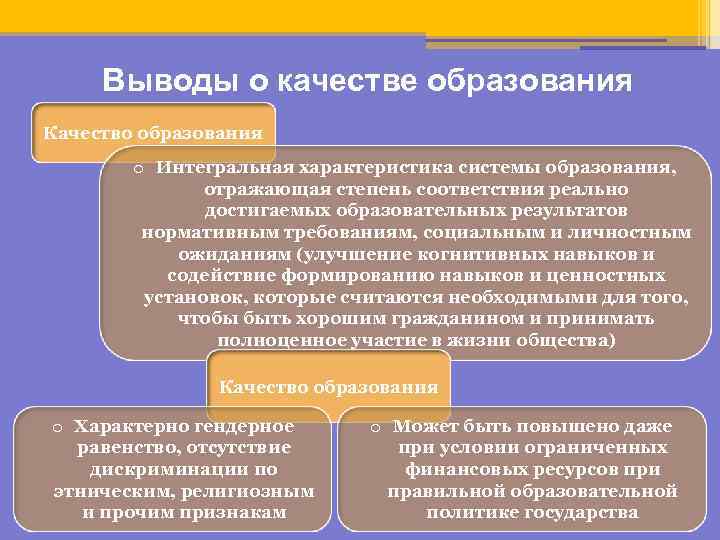 Выводы о качестве образования

Качество образования

○ Интегральная характеристика системы образования, отражающая степень соответствия реально достигаемых образовательных результатов нормативным требованиям, социальным и личностным ожиданиям (улучшение когнитивных навыков и содействие формированию навыков и ценностных установок, которые считаются необходимыми для того, чтобы быть хорошим гражданином и принимать полноценное участие в жизни общества)

Качество образования

○ Характерно гендерное равенство, отсутствие дискриминации по этническим, религиозным и прочим признакам

○ Может быть повышено даже при условии ограниченных финансовых ресурсов при правильной образовательной политике государства